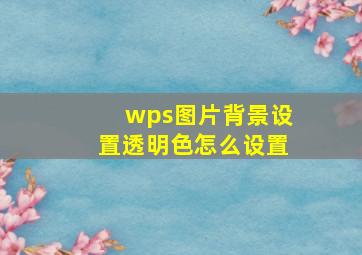 wps图片背景设置透明色怎么设置